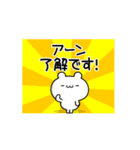 アーン
了解です!